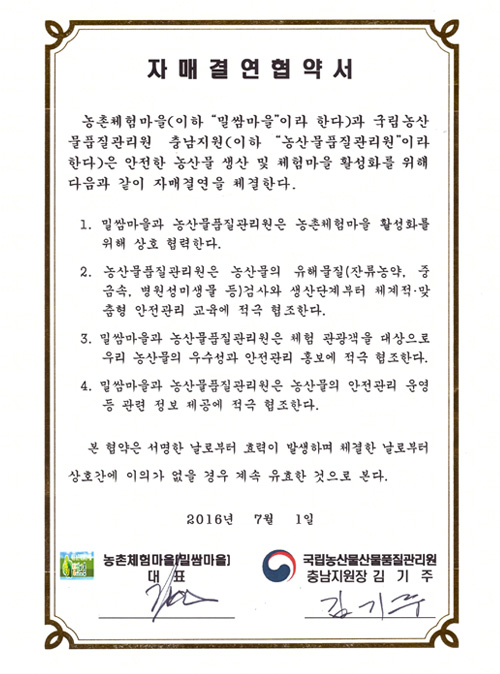 자매결연협약서

농촌체험마을(이하 "밀쌈마을"이라 한다)과 국립농산물품질관리원 충남지원(이하 "농산물품질관리원"이라 한다)은 안전한 농산물 생산 및 체험마을 활성화를 위해 다음과 같이 자매결연을 체결한다.

1. 밀쌈마을과 농산물품질관리원은 농촌체험마을 활성화를 위해 상호 협력한다.

2. 농산물품질관리원은 농산물의 유해물질(잔류농약, 중금속, 병원성미생물 등)검사와 생산단계부터 체계적·맞춤형 안전관리 교육에 적극 협조한다.

3. 밀쌈마을과 농산물품질관리원은 체험 관광객을 대상으로 우리 농산물의 우수성과 안전관리 홍보에 적극 협조한다.

4. 밀쌈마을과 농산물품질관리원은 농산물의 안전관리 운영 등 관련 정보 제공에 적극 협조한다.

본 협약은 서명한 날로부터 효력이 발생하며 체결한 날로부터 상호간에 이의가 없을 경우 계속 유효한 것으로 본다.

2016년 7월 1일

농촌체험마을(밀쌈마을)
대 표

국립농산물산물품질관리원
충남지원장 김 기 주

김기주